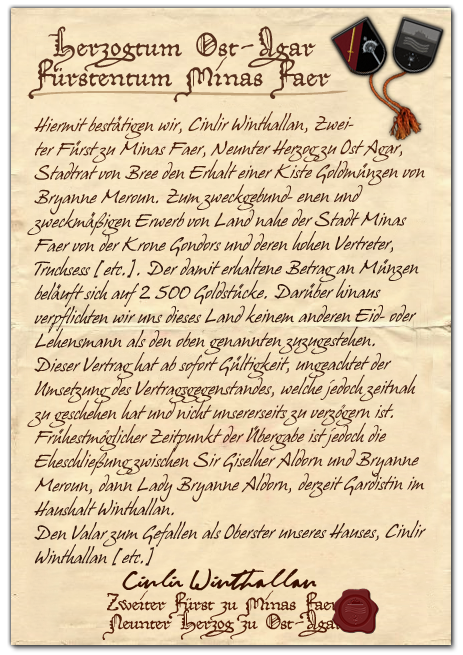 Herzogtum Ost-Agar
Fürstentum Minas Faer

Hiermit bestätigen wir, Cinlir Winthallan, Zweiter Fürst zu Minas Faer, Neunter Herzog zu Ost Agar, Stadtrat von Bree den Erhalt einer Kiste Goldmünzen von Bryanne Meroun. Zum zweckgebund- enen und zweckmäßigen Erwerb von Land nahe der Stadt Minas Faer von der Krone Gondors und deren hohen Vertreter, Truchsess [etc.]. Der damit erhaltene Betrag an Münzen beläuft sich auf 2 500 Goldstücke. Darüber hinaus verpflichten wir uns dieses Land keinem anderen Eid- oder Lehensmann als den oben genannten zuzugestehen.
Dieser Vertrag hat ab sofort Gültigkeit, ungeachtet der Umsetzung des Vertragsgegenstandes, welche jedoch zeitnah zu geschehen hat und nicht unsererseits zu verzögern ist. Frühestmöglicher Zeitpunkt der Übergabe ist jedoch die Eheschließung zwischen Sir Giselher Aldorn und Bryanne Meroun, dann Lady Bryanne Aldorn, derzeit Gardistin im Haushalt Winthallan.
Den Valar zum Gefallen als Oberster unseres Hauses, Cinlir Winthallan [etc.]

Cinlir Winthallan
Zweiter Fürst zu Minas Faer
Neunter Herzog zu Ost-Agar